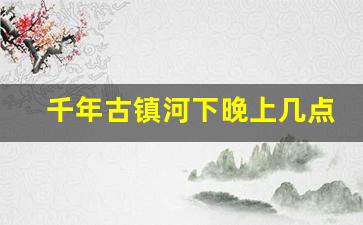 千年古镇河下晚上几点